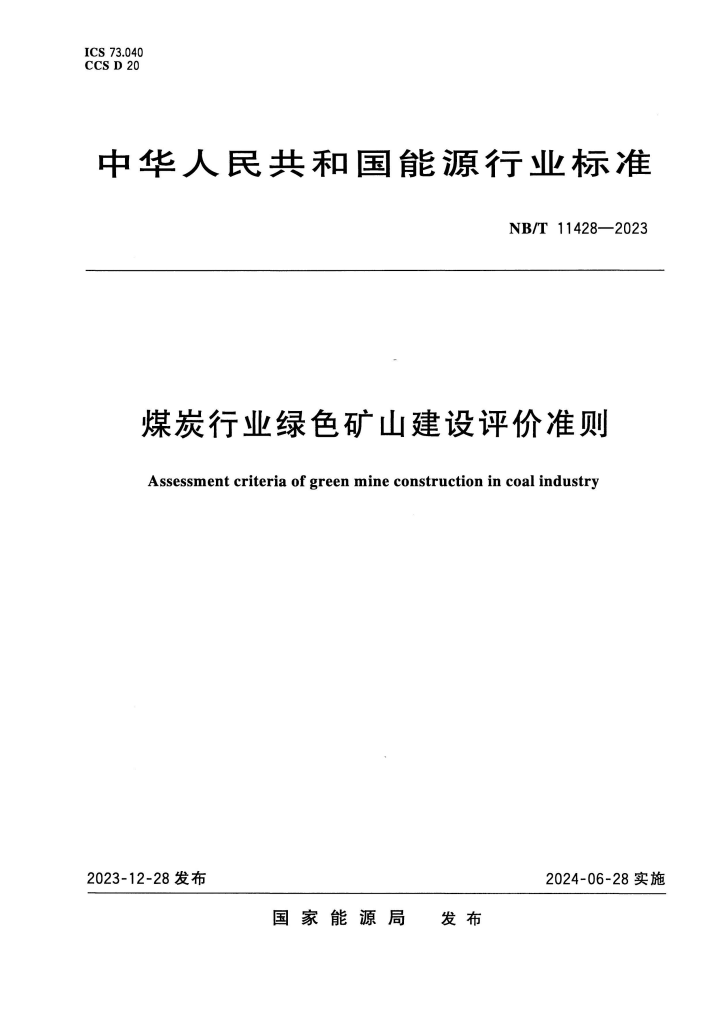 ICS 73.040
CCS D 20

中华人民共和国能源行业标准

NB/T 11428—2023

煤炭行业绿色矿山建设评价准则

Assessment criteria of green mine construction in coal industry

2023-12-28 发布

2024-06-28 实施

国家能源局 发布